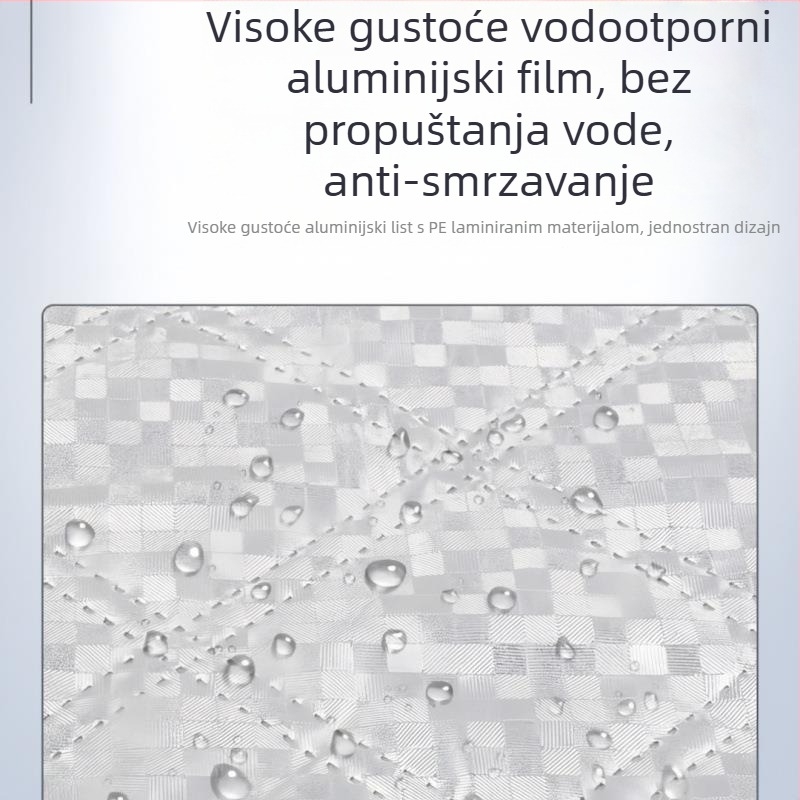 Visoke gustoće vodootporni aluminijski film, bez propuštanja vode, anti-smrzavanje

Visoke gustoće aluminijski list s PE laminiranim materijalom, jednostran dizajn